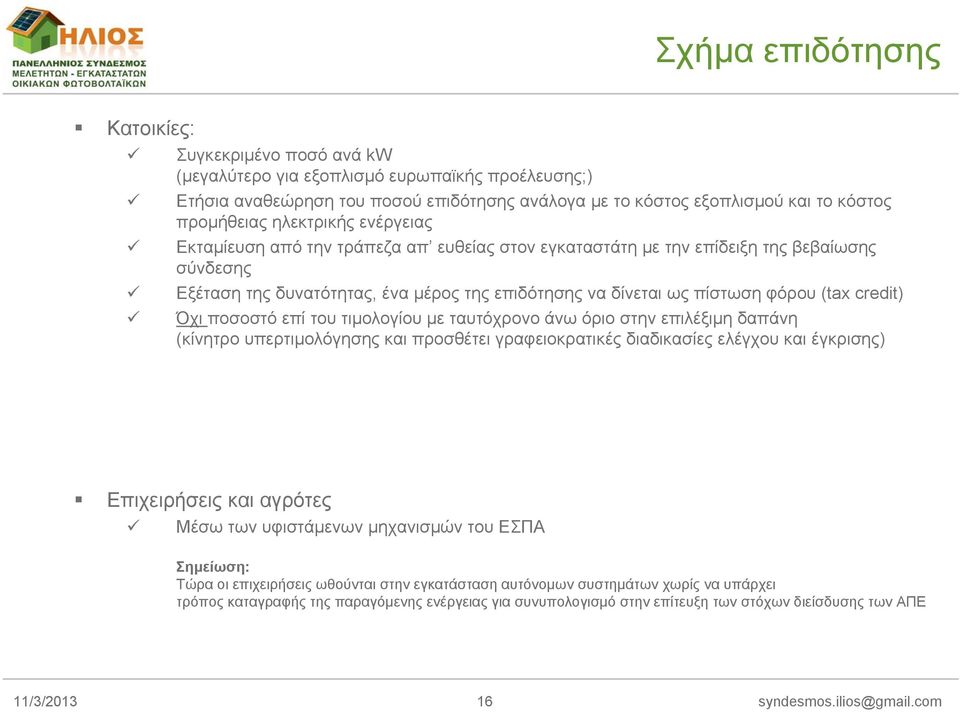 ΗΛΙΟΣ
ΠΑΝΕΛΛΗΝΙΟΣ ΣΥΝΔΕΣΜΟΣ ΜΕΛΕΤΗΤΩΝ - ΕΓΚΑΤΑΣΤΑΤΩΝ ΟΙΚΙΑΚΩΝ ΦΩΤΟΒΟΛΤΑΪΚΩΝ

Σχήμα επιδότησης

▪ Κατοικίες:
✓ Συγκεκριμένο ποσό ανά kW (μεγαλύτερο για εξοπλισμό ευρωπαϊκής προέλευσης;)
✓ Ετήσια αναθεώρηση του ποσού επιδότησης ανάλογα με το κόστος εξοπλισμού και το κόστος προμήθειας ηλεκτρικής ενέργειας
✓ Εκταμίευση από την τράπεζα απ' ευθείας στον εγκαταστάτη με την επίδειξη της βεβαίωσης σύνδεσης
✓ Εξέταση της δυνατότητας, ένα μέρος της επιδότησης να δίνεται ως πίστωση φόρου (tax credit)
✓ Όχι ποσοστό επί του τιμολογίου με ταυτόχρονο άνω όριο στην επιλέξιμη δαπάνη (κίνητρο υπερτιμολόγησης και προσθέτει γραφειοκρατικές διαδικασίες ελέγχου και έγκρισης)

▪ Επιχειρήσεις και αγρότες
✓ Μέσω των υφιστάμενων μηχανισμών του ΕΣΠΑ

Σημείωση:
Τώρα οι επιχειρήσεις ωθούνται στην εγκατάσταση αυτόνομων συστημάτων χωρίς να υπάρχει τρόπος καταγραφής της παραγόμενης ενέργειας για συνυπολογισμό στην επίτευξη των στόχων διείσδυσης των ΑΠΕ

11/3/2013 16 syndesmos.ilios@gmail.com